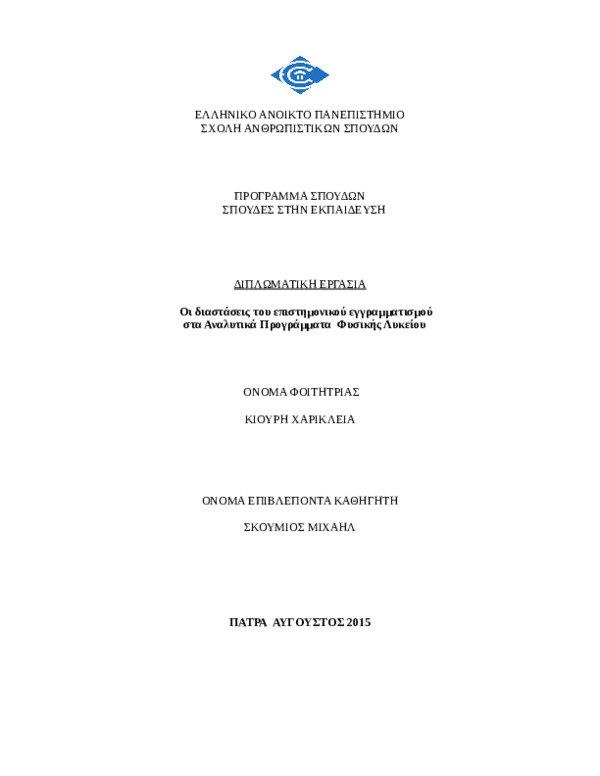 ΕΛΛΗΝΙΚΟ ΑΝΟΙΚΤΟ ΠΑΝΕΠΙΣΤΗΜΙΟ
ΣΧΟΛΗ ΑΝΘΡΩΠΙΣΤΙΚΩΝ ΣΠΟΥΔΩΝ

ΠΡΟΓΡΑΜΜΑ ΣΠΟΥΔΩΝ
ΣΠΟΥΔΕΣ ΣΤΗΝ ΕΚΠΑΙΔΕΥΣΗ

ΔΙΠΛΩΜΑΤΙΚΗ ΕΡΓΑΣΙΑ

Οι διαστάσεις του επιστημονικού εγγραμματισμού στα Αναλυτικά Προγράμματα Φυσικής Λυκείου

ΟΝΟΜΑ ΦΟΙΤΗΤΡΙΑΣ

ΚΙΟΥΡΗ ΧΑΡΙΚΛΕΙΑ

ΟΝΟΜΑ ΕΠΙΒΛΕΠΟΝΤΑ ΚΑΘΗΓΗΤΗ

ΣΚΟΥΜΙΟΣ ΜΙΧΑΗΛ

ΠΑΤΡΑ ΑΥΓΟΥΣΤΟΣ 2015